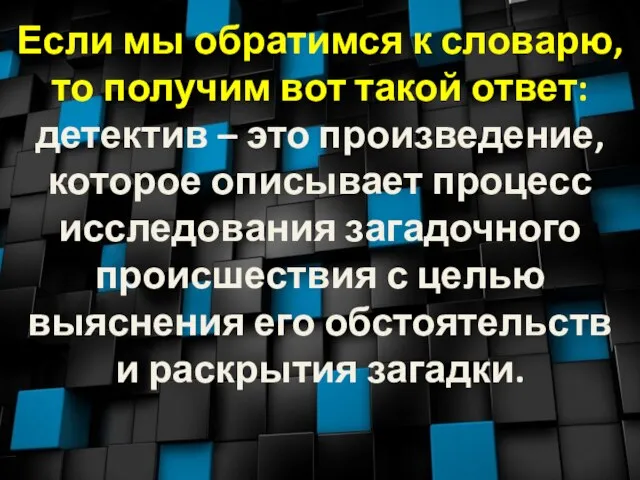 Если мы обратимся к словарю, то получим вот такой ответ: детектив – это произведение, которое описывает процесс исследования загадочного происшествия с целью выяснения его обстоятельств и раскрытия загадки.